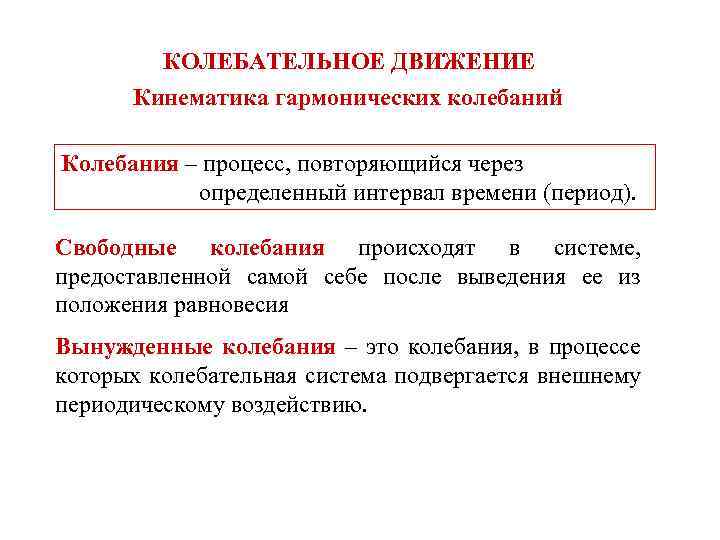 КОЛЕБАТЕЛЬНОЕ ДВИЖЕНИЕ
Кинематика гармонических колебаний

Колебания – процесс, повторяющийся через определенный интервал времени (период).

Свободные колебания происходят в системе, предоставленной самой себе после выведения ее из положения равновесия

Вынужденные колебания – это колебания, в процессе которых колебательная система подвергается внешнему периодическому воздействию.